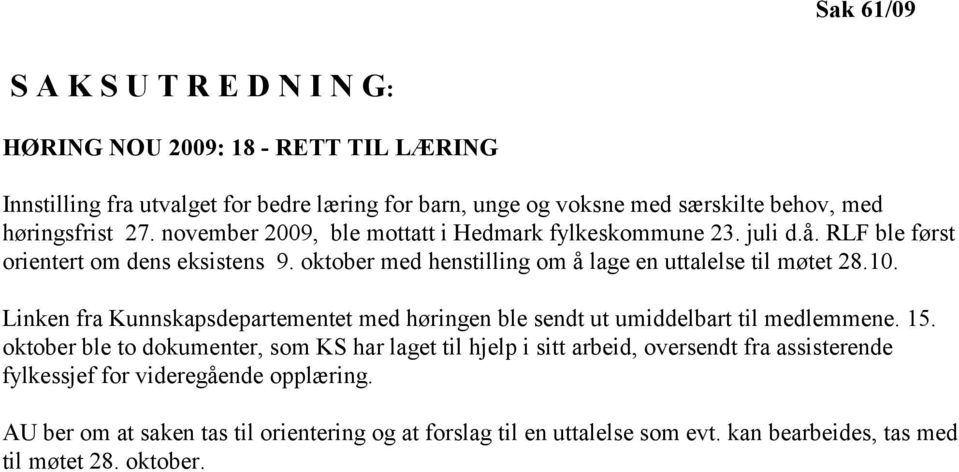 Sak 61/09

S A K S U T R E D N I N G:

HØRING NOU 2009: 18 - RETT TIL LÆRING

Innstilling fra utvalget for bedre læring for barn, unge og voksne med særskilte behov, med høringsfrist 27. november 2009, ble mottatt i Hedmark fylkeskommune 23. juli d.å. RLF ble først orientert om dens eksistens 9. oktober med henstilling om å lage en uttalelse til møtet 28.10.

Linken fra Kunnskapsdepartementet med høringen ble sendt ut umiddelbart til medlemmene. 15. oktober ble to dokumenter, som KS har laget til hjelp i sitt arbeid, oversendt fra assisterende fylkessjef for videregående opplæring.

AU ber om at saken tas til orientering og at forslag til en uttalelse som evt. kan bearbeides, tas med til møtet 28. oktober.